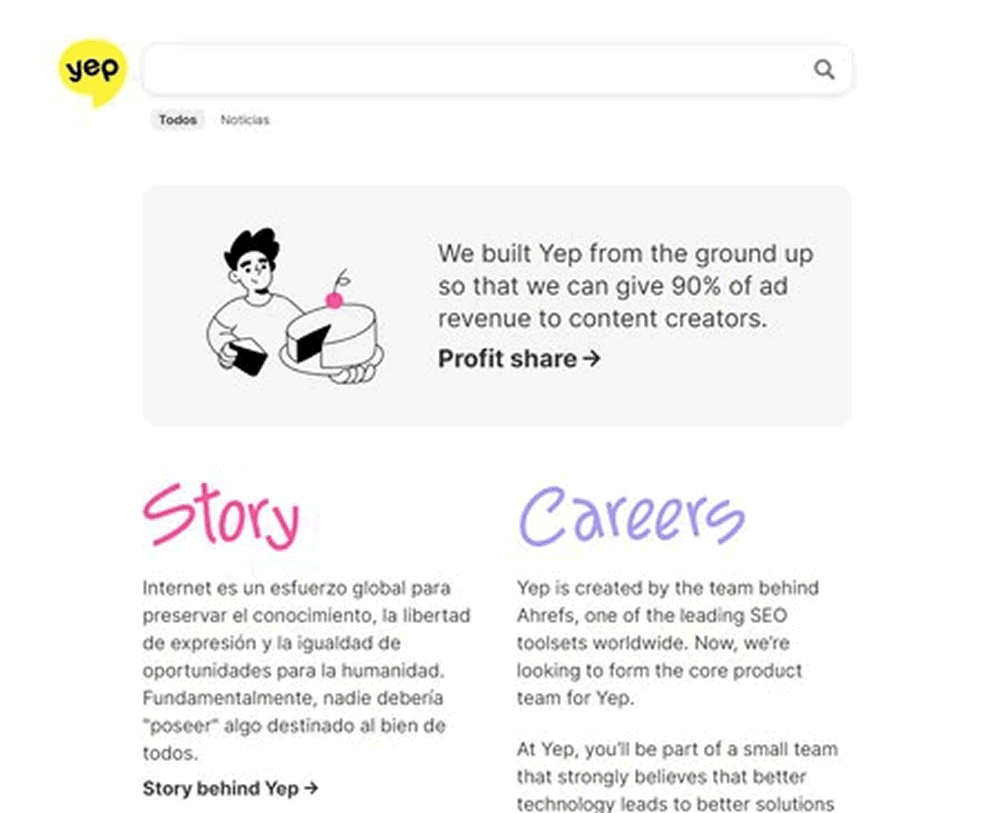 yep

Todos Noticias

We built Yep from the ground up so that we can give 90% of ad revenue to content creators.

Profit share →

Story

Internet es un esfuerzo global para preservar el conocimiento, la libertad de expresión y la igualdad de oportunidades para la humanidad. Fundamentalmente, nadie debería "poseer" algo destinado al bien de todos.

Story behind Yep →

Careers

Yep is created by the team behind Ahrefs, one of the leading SEO toolsets worldwide. Now, we're looking to form the core product team for Yep.

At Yep, you'll be part of a small team that strongly believes that better technology leads to better solutions